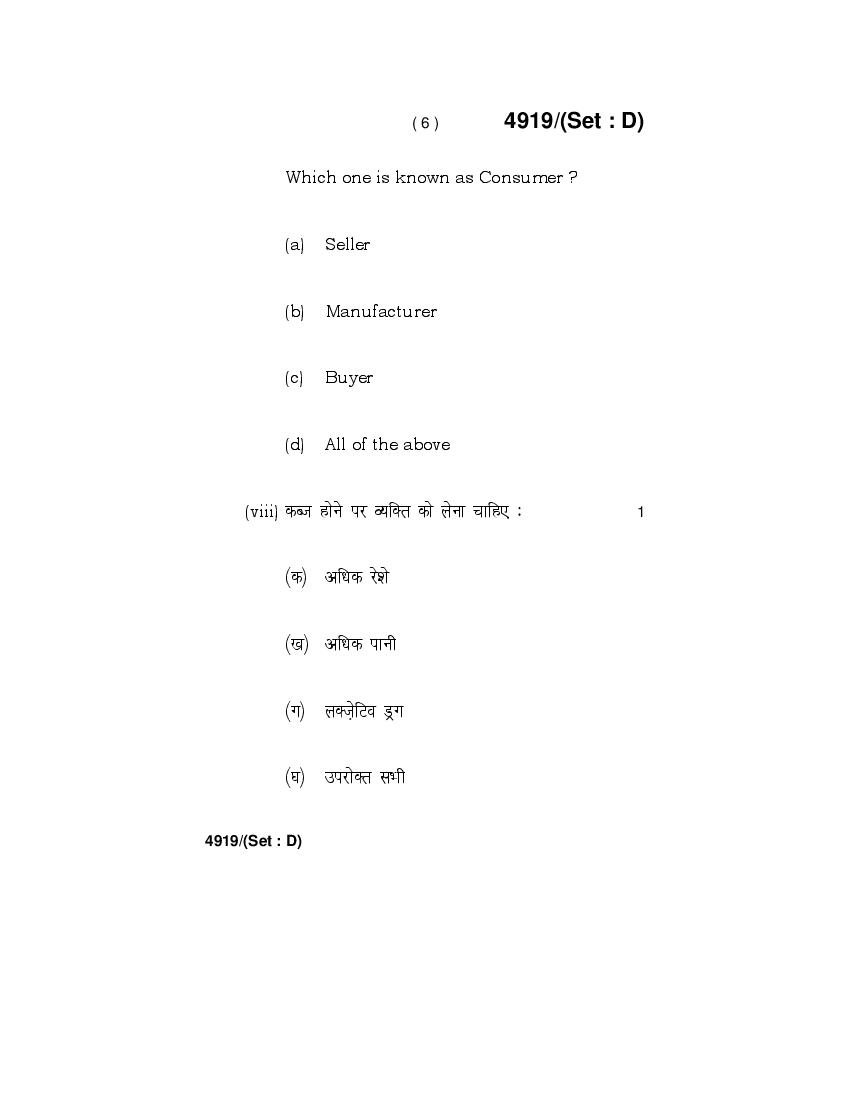 ( 6 ) 4919/(Set : D)

Which one is known as Consumer ?

(a) Seller

(b) Manufacturer

(c) Buyer

(d) All of the above

(viii) कब्ज होने पर व्यक्ति को लेना चाहिए : 1

(क) अधिक रेशे

(ख) अधिक पानी

(ग) लक्ज़ेटिव ड्रग

(घ) उपरोक्त सभी

4919/(Set : D)